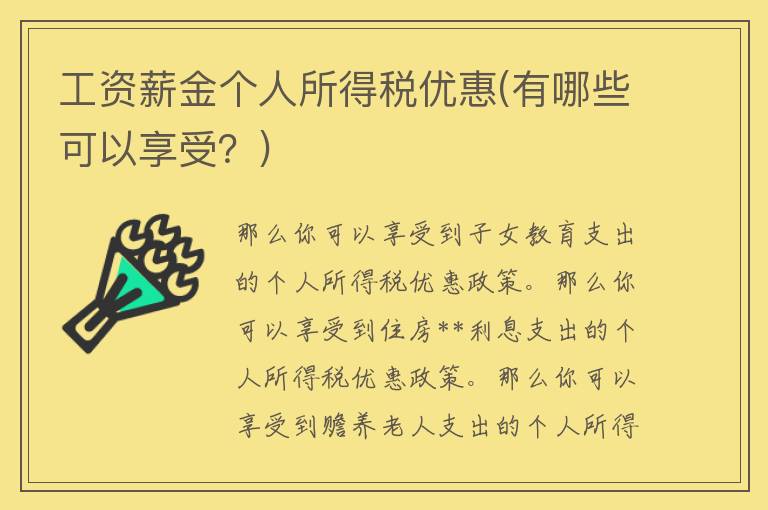 工资薪金个人所得税优惠(有哪些可以享受？)

那么你可以享受到子女教育支出的个人所得税优惠政策。那么你可以享受到住房**利息支出的个人所得税优惠政策。那么你可以享受到赡养老人支出的个人所得